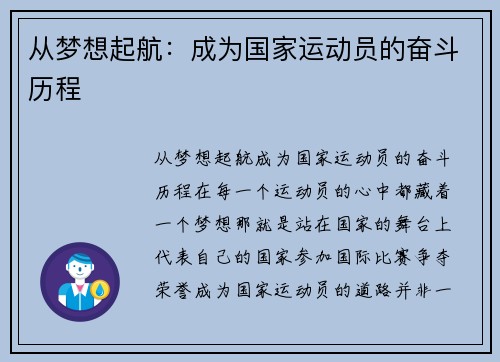 从梦想起航：成为国家运动员的奋斗历程

从梦想起航成为国家运动员的奋斗历程在每一个运动员的心中都藏着一个梦想那就是站在国家的舞台上代表自己的国家参加国际比赛争夺荣誉成为国家运动员的道路并非一